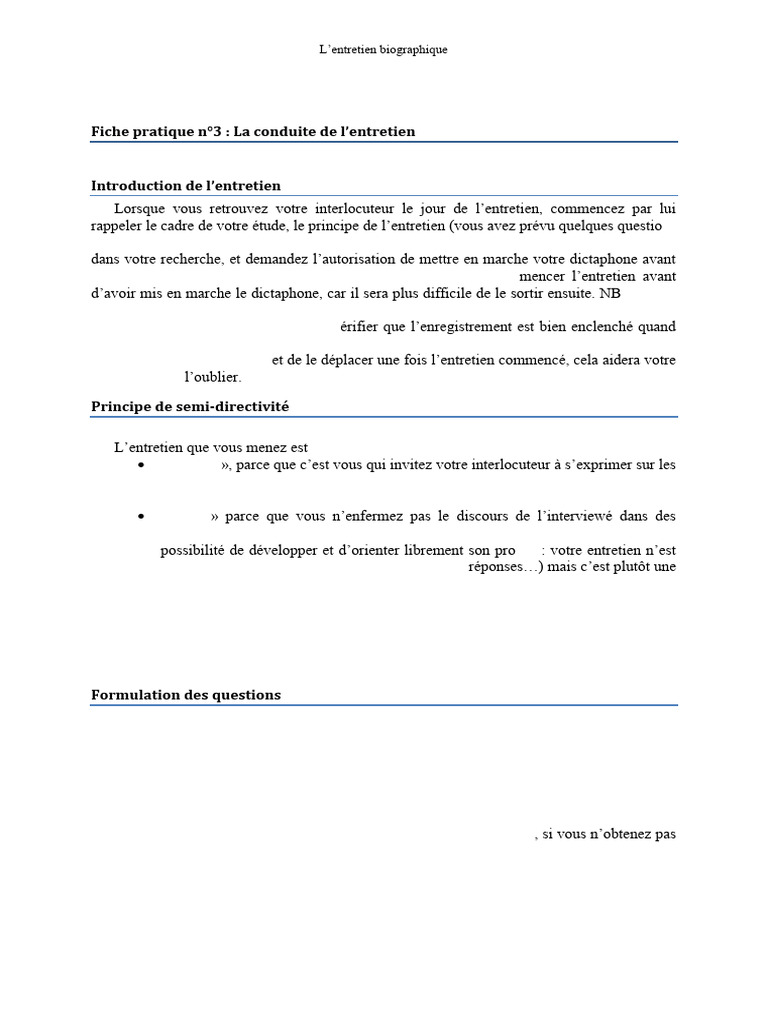 L'entretien biographique

Fiche pratique n°3 : La conduite de l'entretien

Introduction de l'entretien

Lorsque vous retrouvez votre interlocuteur le jour de l'entretien, commencez par lui rappeler le cadre de votre étude, le principe de l'entretien (vous avez prévu quelques questio

dans votre recherche, et demandez l'autorisation de mettre en marche votre dictaphone avant

mencer l'entretien avant d'avoir mis en marche le dictaphone, car il sera plus difficile de le sortir ensuite. NB

érifier que l'enregistrement est bien enclenché quand

et de le déplacer une fois l'entretien commencé, cela aidera votre

l'oublier.

Principe de semi-directivité

L'entretien que vous menez est

• », parce que c'est vous qui invitez votre interlocuteur à s'exprimer sur les

• » parce que vous n'enfermez pas le discours de l'interviewé dans des

possibilité de développer et d'orienter librement son pro : votre entretien n'est réponses…) mais c'est plutôt une

Formulation des questions

, si vous n'obtenez pas